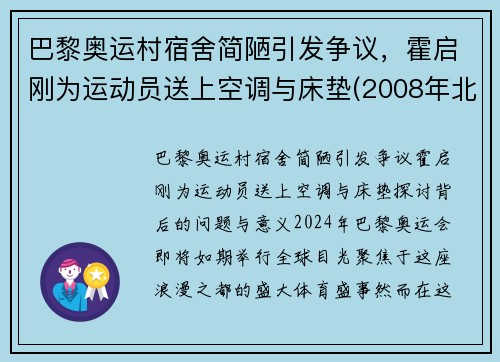 巴黎奥运村宿舍简陋引发争议，霍启刚为运动员送上空调与床垫(2008年北

巴黎奥运村宿舍简陋引发争议霍启刚为运动员送上空调与床垫探讨背后的问题与意义2024年巴黎奥运会即将如期举行全球目光聚焦于这座浪漫之都的盛大体育盛事然而在这